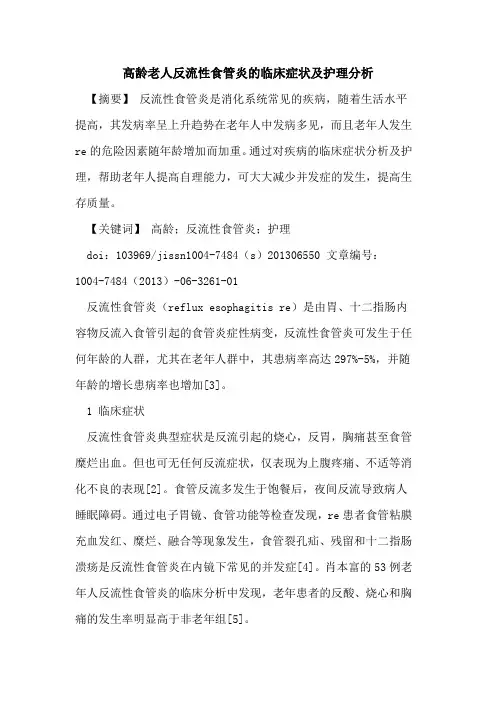 高龄老人反流性食管炎的临床症状及护理分析

【摘要】 反流性食管炎是消化系统常见的疾病，随着生活水平提高，其发病率呈上升趋势在老年人中发病多见，而且老年人发生re的危险因素随年龄增加而加重。通过对疾病的临床症状分析及护理，帮助老年人提高自理能力，可大大减少并发症的发生，提高生存质量。

【关键词】 高龄；反流性食管炎；护理

doi：103969/jissn1004-7484（s）201306550 文章编号：1004-7484（2013）-06-3261-01

反流性食管炎（reflux esophagitis re）是由胃、十二指肠内容物反流入食管引起的食管炎症性病变，反流性食管炎可发生于任何年龄的人群，尤其在老年人群中，其患病率高达297%-5%，并随年龄的增长患病率也增加[3]。

1 临床症状

反流性食管炎典型症状是反流引起的烧心，反胃，胸痛甚至食管糜烂出血。但也可无任何反流症状，仅表现为上腹疼痛、不适等消化不良的表现[2]。食管反流多发生于饱餐后，夜间反流导致病人睡眠障碍。通过电子胃镜、食管功能等检查发现，re患者食管粘膜充血发红、糜烂、融合等现象发生，食管裂孔疝、残留和十二指肠溃疡是反流性食管炎在内镜下常见的并发症[4]。肖本富的53例老年人反流性食管炎的临床分析中发现，老年患者的反酸、烧心和胸痛的发生率明显高于非老年组[5]。